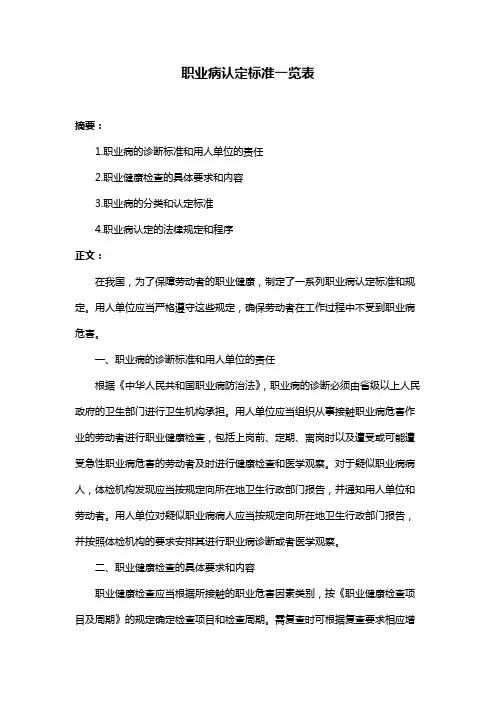 职业病认定标准一览表

摘要：

1.职业病的诊断标准和用人单位的责任

2.职业健康检查的具体要求和内容

3.职业病的分类和认定标准

4.职业病认定的法律规定和程序

正文：

在我国，为了保障劳动者的职业健康，制定了一系列职业病认定标准和规定。用人单位应当严格遵守这些规定，确保劳动者在工作过程中不受到职业病危害。

一、职业病的诊断标准和用人单位的责任

根据《中华人民共和国职业病防治法》，职业病的诊断必须由省级以上人民政府的卫生部门进行卫生机构承担。用人单位应当组织从事接触职业病危害作业的劳动者进行职业健康检查，包括上岗前、定期、离岗时以及遭受或可能遭受急性职业病危害的劳动者及时进行健康检查和医学观察。对于疑似职业病病人，体检机构发现应当按规定向所在地卫生行政部门报告，并通知用人单位和劳动者。用人单位对疑似职业病病人应当按规定向所在地卫生行政部门报告，并按照体检机构的要求安排其进行职业病诊断或者医学观察。

二、职业健康检查的具体要求和内容

职业健康检查应当根据所接触的职业危害因素类别，按《职业健康检查项目及周期》的规定确定检查项目和检查周期。需复查时可根据复查要求相应增